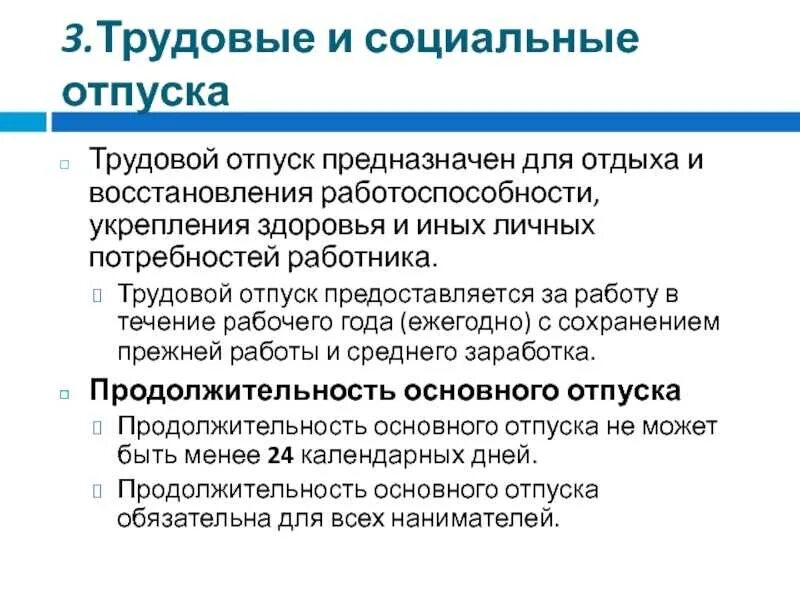 3.Трудовые и социальные отпуска

Трудовой отпуск предназначен для отдыха и восстановления работоспособности, укрепления здоровья и иных личных потребностей работника.

Трудовой отпуск предоставляется за работу в течение рабочего года (ежегодно) с сохранением прежней работы и среднего заработка.

Продолжительность основного отпуска

Продолжительность основного отпуска не может быть менее 24 календарных дней.

Продолжительность основного отпуска обязательна для всех нанимателей.